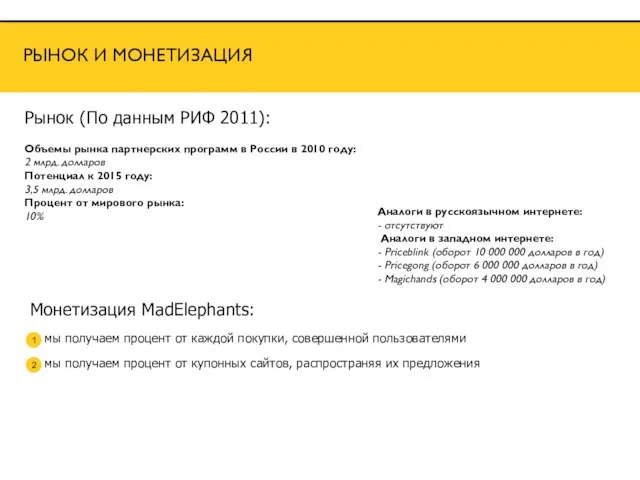 РЫНОК И МОНЕТИЗАЦИЯ

Рынок (По данным РИФ 2011):

Объемы рынка партнерских программ в России в 2010 году:
2 млрд. долларов
Потенциал к 2015 году:
3,5 млрд. долларов
Процент от мирового рынка:
10%

Аналоги в русскоязычном интернете:
- отсутствуют
Аналоги в западном интернете:
- Priceblink (оборот 10 000 000 долларов в год)
- Pricegong (оборот 6 000 000 долларов в год)
- Magichands (оборот 4 000 000 долларов в год)

Монетизация MadElephants:

1 мы получаем процент от каждой покупки, совершенной пользователями

2 мы получаем процент от купонных сайтов, распространяя их предложения